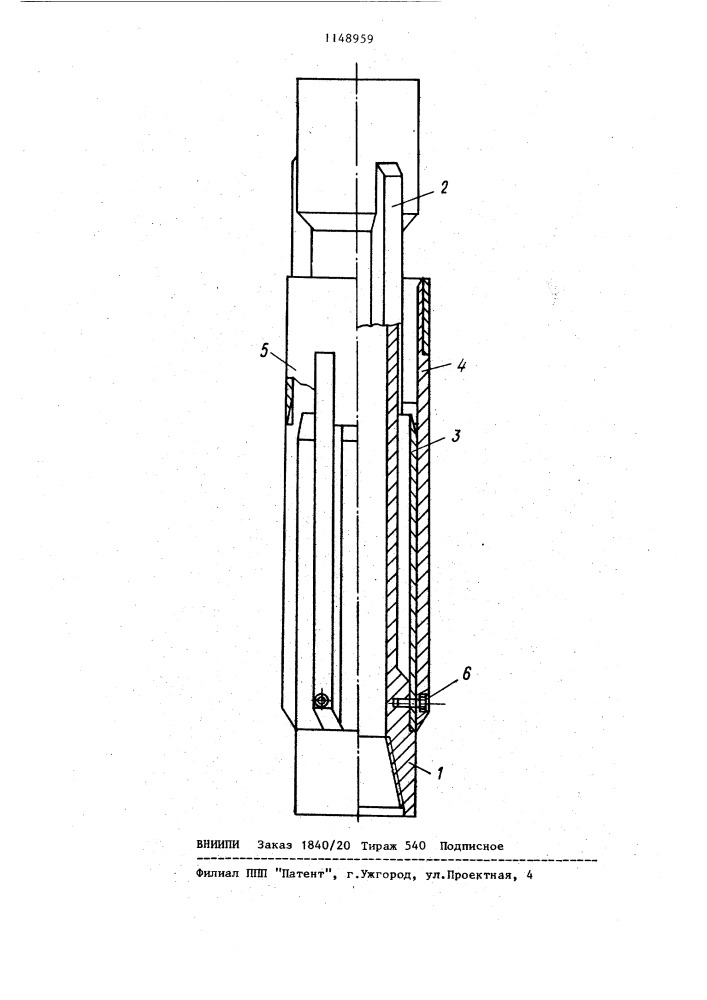 1148959

2

5

4

3

6

1

ВНИИПИ Заказ 1840/20 Тираж 540 Подписное

Филиал ППП "Патент", г.Ужгород, ул.Проектная, 4